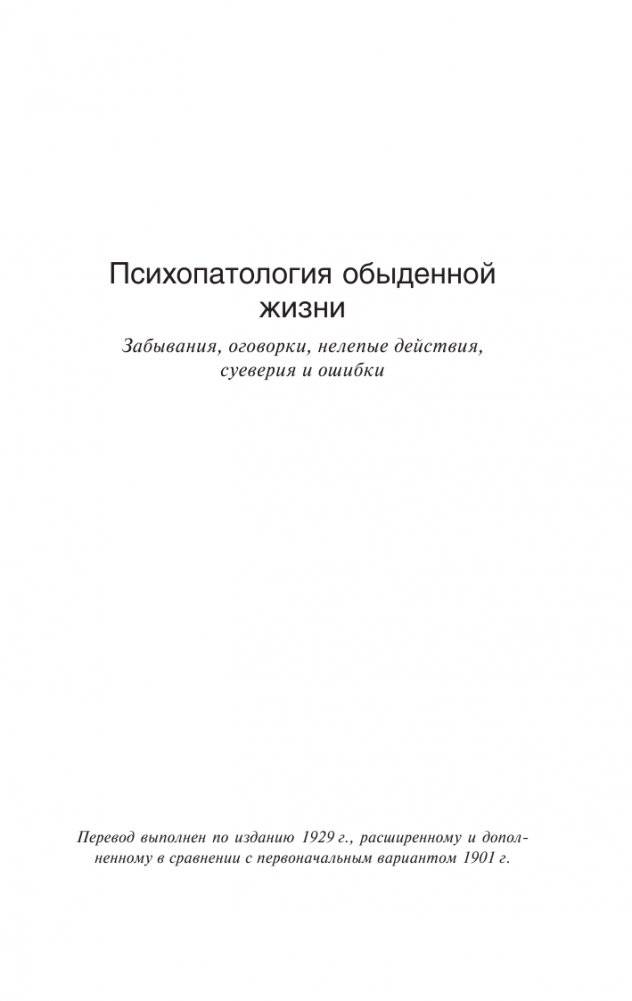 Психопатология обыденной жизни

Забывания, оговорки, нелепые действия, суеверия и ошибки

Перевод выполнен по изданию 1929 г., расширенному и дополненному в сравнении с первоначальным вариантом 1901 г.